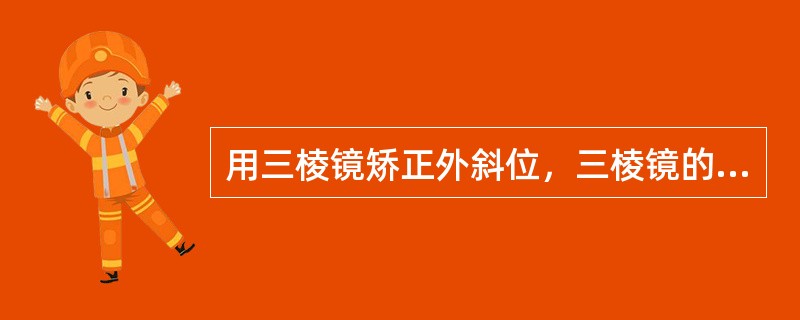 用三棱镜矫正外斜位，三棱镜的...